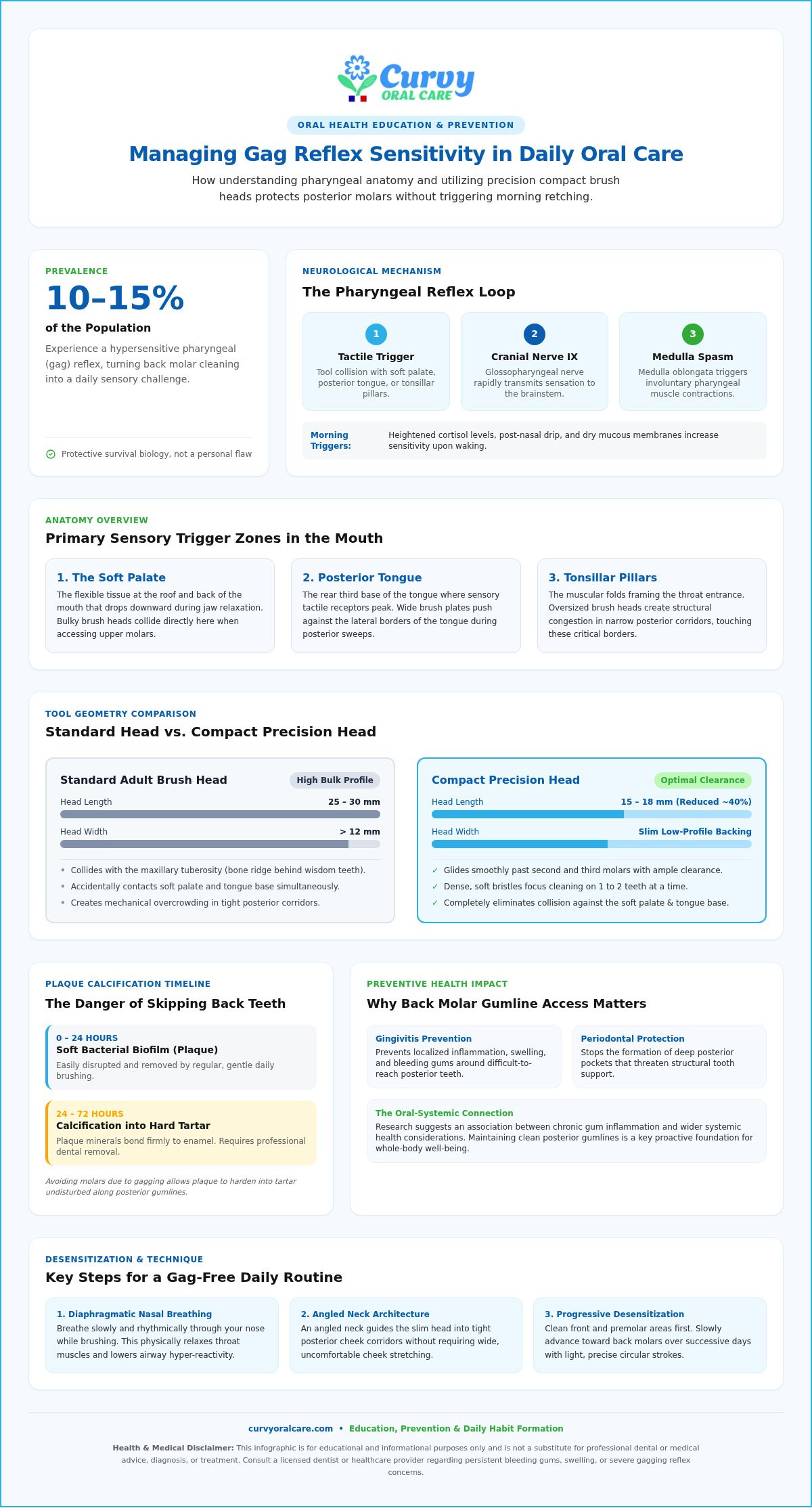 Curvy
ORAL CARE

ORAL HEALTH EDUCATION & PREVENTION

Managing Gag Reflex Sensitivity in Daily Oral Care

How understanding pharyngeal anatomy and utilizing precision compact brush heads protects posterior molars without triggering morning retching.

PREVALENCE

10–15%

of the Population

Experience a hypersensitive pharyngeal (gag) reflex, turning back molar cleaning into a daily sensory challenge.

Protective survival biology, not a personal flaw

NEUROLOGICAL MECHANISM

The Pharyngeal Reflex Loop

1
Tactile Trigger
Tool collision with soft palate, posterior tongue, or tonsillar pillars.

2
Cranial Nerve IX
Glossopharyngeal nerve rapidly transmits sensation to the brainstem.

3
Medulla Spasm
Medulla oblongata triggers involuntary pharyngeal muscle contractions.

Morning Triggers: Heightened cortisol levels, post-nasal drip, and dry mucous membranes increase sensitivity upon waking.

ANATOMY OVERVIEW

Primary Sensory Trigger Zones in the Mouth

1. The Soft Palate
The flexible tissue at the roof and back of the mouth that drops downward during jaw relaxation. Bulky brush heads collide directly here when accessing upper molars.

2. Posterior Tongue
The rear third base of the tongue where sensory tactile receptors peak. Wide brush plates push against the lateral borders of the tongue during posterior sweeps.

3. Tonsillar Pillars
The muscular folds framing the throat entrance. Oversized brush heads create structural congestion in narrow posterior corridors, touching these critical borders.

TOOL GEOMETRY COMPARISON

Standard Head vs. Compact Precision Head

Standard Adult Brush Head
High Bulk Profile
Head Length 25 – 30 mm
Head Width > 12 mm
• Collides with the maxillary tuberosity (bone ridge behind wisdom teeth).
• Accidentally contacts soft palate and tongue base simultaneously.
• Creates mechanical overcrowding in tight posterior corridors.

Compact Precision Head
Optimal Clearance
Head Length 15 – 18 mm (Reduced ~40%)
Head Width Slim Low-Profile Backing
✓ Glides smoothly past second and third molars with ample clearance.
✓ Dense, soft bristles focus cleaning on 1 to 2 teeth at a time.
✓ Completely eliminates collision against the soft palate & tongue base.

PLAQUE CALCIFICATION TIMELINE

The Danger of Skipping Back Teeth

0 – 24 HOURS
Soft Bacterial Biofilm (Plaque)
Easily disrupted and removed by regular, gentle daily brushing.

24 – 72 HOURS
Calcification into Hard Tartar
Plaque minerals bond firmly to enamel. Requires professional dental removal.

Avoiding molars due to gagging allows plaque to harden into tartar undisturbed along posterior gumlines.

PREVENTIVE HEALTH IMPACT

Why Back Molar Gumline Access Matters

Gingivitis Prevention
Prevents localized inflammation, swelling, and bleeding gums around difficult-to-reach posterior teeth.

Periodontal Protection
Stops the formation of deep posterior pockets that threaten structural tooth support.

The Oral-Systemic Connection
Research suggests an association between chronic gum inflammation and wider systemic health considerations. Maintaining clean posterior gumlines is a key proactive foundation for whole-body well-being.

DESENSITIZATION & TECHNIQUE

Key Steps for a Gag-Free Daily Routine

1. Diaphragmatic Nasal Breathing
Breathe slowly and rhythmically through your nose while brushing. This physically relaxes throat muscles and lowers airway hyper-reactivity.

2. Angled Neck Architecture
An angled neck guides the slim head into tight posterior cheek corridors without requiring wide, uncomfortable cheek stretching.

3. Progressive Desensitization
Clean front and premolar areas first. Slowly advance toward back molars over successive days with light, precise circular strokes.

curvyoralcare.com • Education, Prevention & Daily Habit Formation

Health & Medical Disclaimer: This infographic is for educational and informational purposes only and is not a substitute for professional dental or medical advice, diagnosis, or treatment. Consult a licensed dentist or healthcare provider regarding persistent bleeding gums, swelling, or severe gagging reflex concerns.